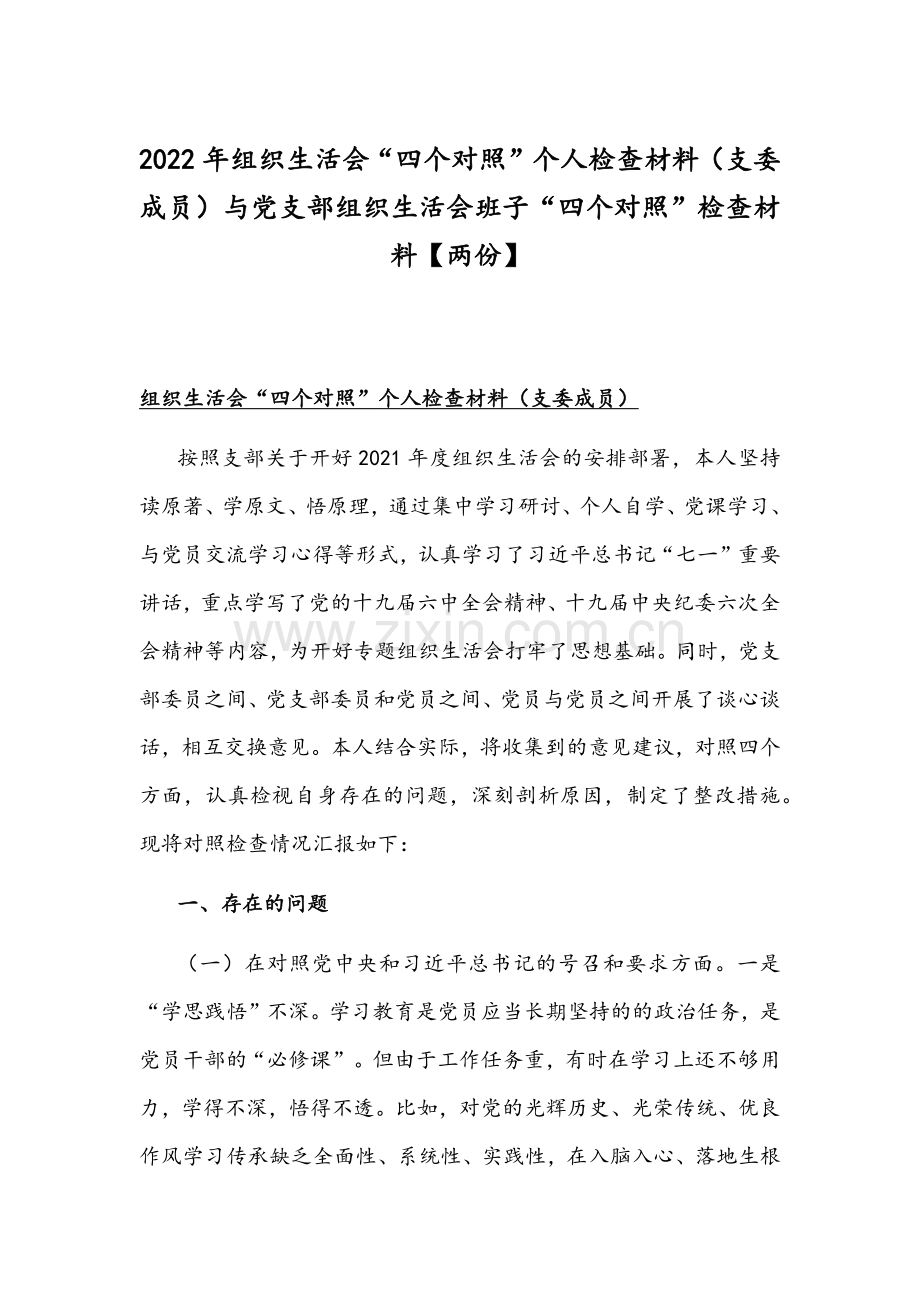 2022年组织生活会“四个对照”个人检查材料（支委成员）与党支部组织生活会班子“四个对照”检查材料【两份】

组织生活会“四个对照”个人检查材料（支委成员）

按照支部关于开好2021年度组织生活会的安排部署，本人坚持读原著、学原文、悟原理，通过集中学习研讨、个人自学、党课学习、与党员交流学习心得等形式，认真学习了习近平总书记“七一”重要讲话，重点学写了党的十九届六中全会精神、十九届中央纪委六次全会精神等内容，为开好专题组织生活会打牢了思想基础。同时，党支部委员之间、党支部委员和党员之间、党员与党员之间开展了谈心谈话，相互交换意见。本人结合实际，将收集到的意见建议，对照四个方面，认真检视自身存在的问题，深刻剖析原因，制定了整改措施。现将对照检查情况汇报如下：

一、存在的问题

（一）在对照党中央和习近平总书记的号召和要求方面。一是“学思践悟”不深。学习教育是党员应当长期坚持的的政治任务，是党员干部的“必修课”。但由于工作任务重，有时在学习上还不够用力，学得不深，悟得不透。比如，对党的光辉历史、光荣传统、优良作风学习传承缺乏全面性、系统性、实践性，在入脑入心、落地生根

www.zixin.com.cn